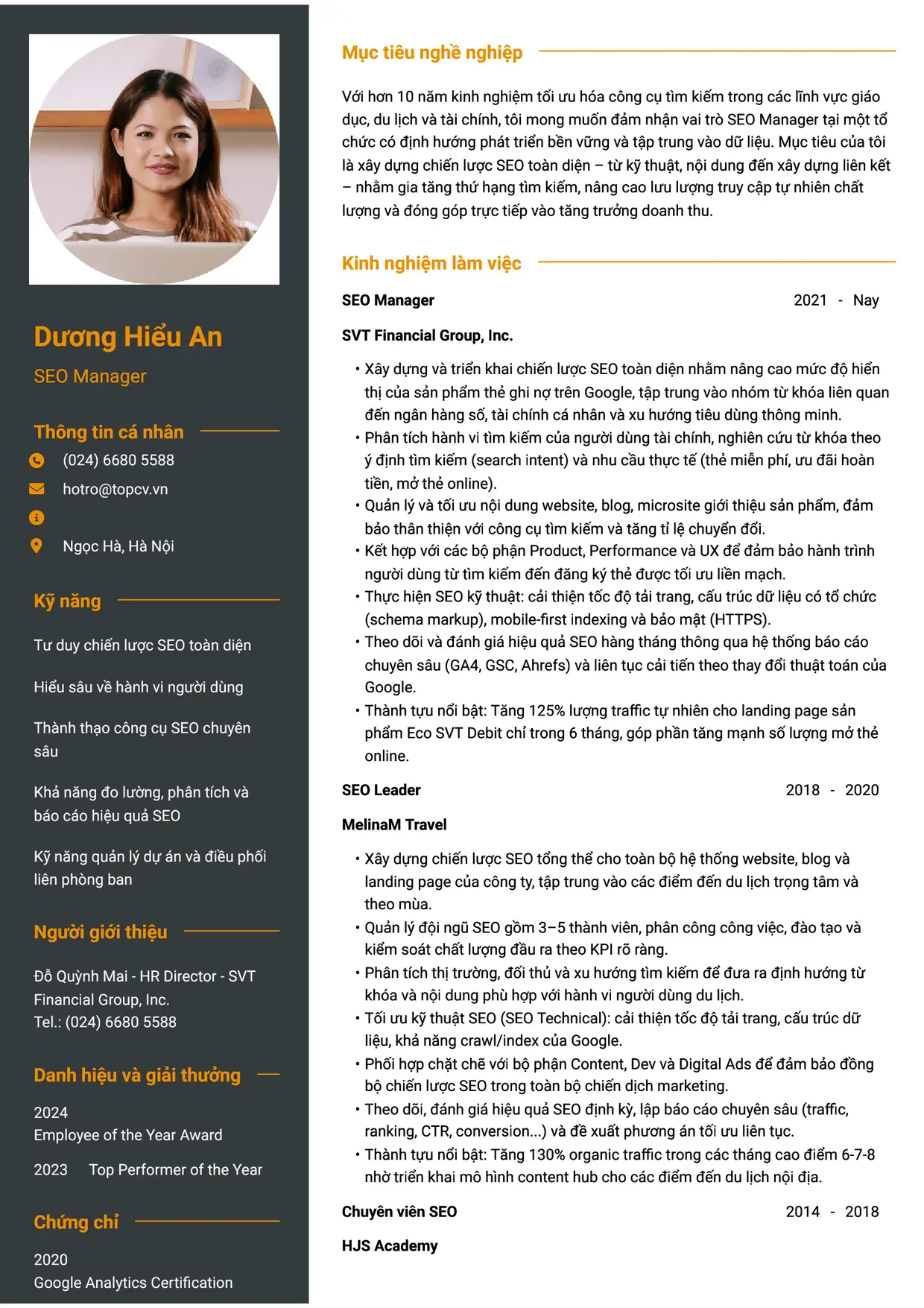 Dương Hiểu An

SEO Manager

Thông tin cá nhân

(024) 6680 5588

hotro@topcv.vn

Ngọc Hà, Hà Nội

Kỹ năng

Tư duy chiến lược SEO toàn diện

Hiểu sâu về hành vi người dùng

Thành thạo công cụ SEO chuyên sâu

Khả năng đo lường, phân tích và báo cáo hiệu quả SEO

Kỹ năng quản lý dự án và điều phối liên phòng ban

Người giới thiệu

Đỗ Quỳnh Mai - HR Director - SVT Financial Group, Inc.
Tel.: (024) 6680 5588

Danh hiệu và giải thưởng

2024
Employee of the Year Award

2023 Top Performer of the Year

Chứng chỉ

2020
Google Analytics Certification

Mục tiêu nghề nghiệp

Với hơn 10 năm kinh nghiệm tối ưu hóa công cụ tìm kiếm trong các lĩnh vực giáo dục, du lịch và tài chính, tôi mong muốn đảm nhận vai trò SEO Manager tại một tổ chức có định hướng phát triển bền vững và tập trung vào dữ liệu. Mục tiêu của tôi là xây dựng chiến lược SEO toàn diện – từ kỹ thuật, nội dung đến xây dựng liên kết – nhằm gia tăng thứ hạng tìm kiếm, nâng cao lưu lượng truy cập tự nhiên chất lượng và đóng góp trực tiếp vào tăng trưởng doanh thu.

Kinh nghiệm làm việc

SEO Manager 2021 - Nay

SVT Financial Group, Inc.

• Xây dựng và triển khai chiến lược SEO toàn diện nhằm nâng cao mức độ hiển thị của sản phẩm thẻ ghi nợ trên Google, tập trung vào nhóm từ khóa liên quan đến ngân hàng số, tài chính cá nhân và xu hướng tiêu dùng thông minh.
• Phân tích hành vi tìm kiếm của người dùng tài chính, nghiên cứu từ khóa theo ý định tìm kiếm (search intent) và nhu cầu thực tế (thẻ miễn phí, ưu đãi hoàn tiền, mở thẻ online).
• Quản lý và tối ưu nội dung website, blog, microsite giới thiệu sản phẩm, đảm bảo thân thiện với công cụ tìm kiếm và tăng tỉ lệ chuyển đổi.
• Kết hợp với các bộ phận Product, Performance và UX để đảm bảo hành trình người dùng từ tìm kiếm đến đăng ký thẻ được tối ưu liền mạch.
• Thực hiện SEO kỹ thuật: cải thiện tốc độ tải trang, cấu trúc dữ liệu có tổ chức (schema markup), mobile-first indexing và bảo mật (HTTPS).
• Theo dõi và đánh giá hiệu quả SEO hàng tháng thông qua hệ thống báo cáo chuyên sâu (GA4, GSC, Ahrefs) và liên tục cải tiến theo thay đổi thuật toán của Google.
• Thành tựu nổi bật: Tăng 125% lượng traffic tự nhiên cho landing page sản phẩm Eco SVT Debit chỉ trong 6 tháng, góp phần tăng mạnh số lượng mở thẻ online.

SEO Leader 2018 - 2020

MelinaM Travel

• Xây dựng chiến lược SEO tổng thể cho toàn bộ hệ thống website, blog và landing page của công ty, tập trung vào các điểm đến du lịch trọng tâm và theo mùa.
• Quản lý đội ngũ SEO gồm 3–5 thành viên, phân công công việc, đào tạo và kiểm soát chất lượng đầu ra theo KPI rõ ràng.
• Phân tích thị trường, đối thủ và xu hướng tìm kiếm để đưa ra định hướng từ khóa và nội dung phù hợp với hành vi người dùng du lịch.
• Tối ưu kỹ thuật SEO (SEO Technical): cải thiện tốc độ tải trang, cấu trúc dữ liệu, khả năng crawl/index của Google.
• Phối hợp chặt chẽ với bộ phận Content, Dev và Digital Ads để đảm bảo đồng bộ chiến lược SEO trong toàn bộ chiến dịch marketing.
• Theo dõi, đánh giá hiệu quả SEO định kỳ, lập báo cáo chuyên sâu (traffic, ranking, CTR, conversion...) và đề xuất phương án tối ưu liên tục.
• Thành tựu nổi bật: Tăng 130% organic traffic trong các tháng cao điểm 6-7-8 nhờ triển khai mô hình content hub cho các điểm đến du lịch nội địa.

Chuyên viên SEO 2014 - 2018

HJS Academy